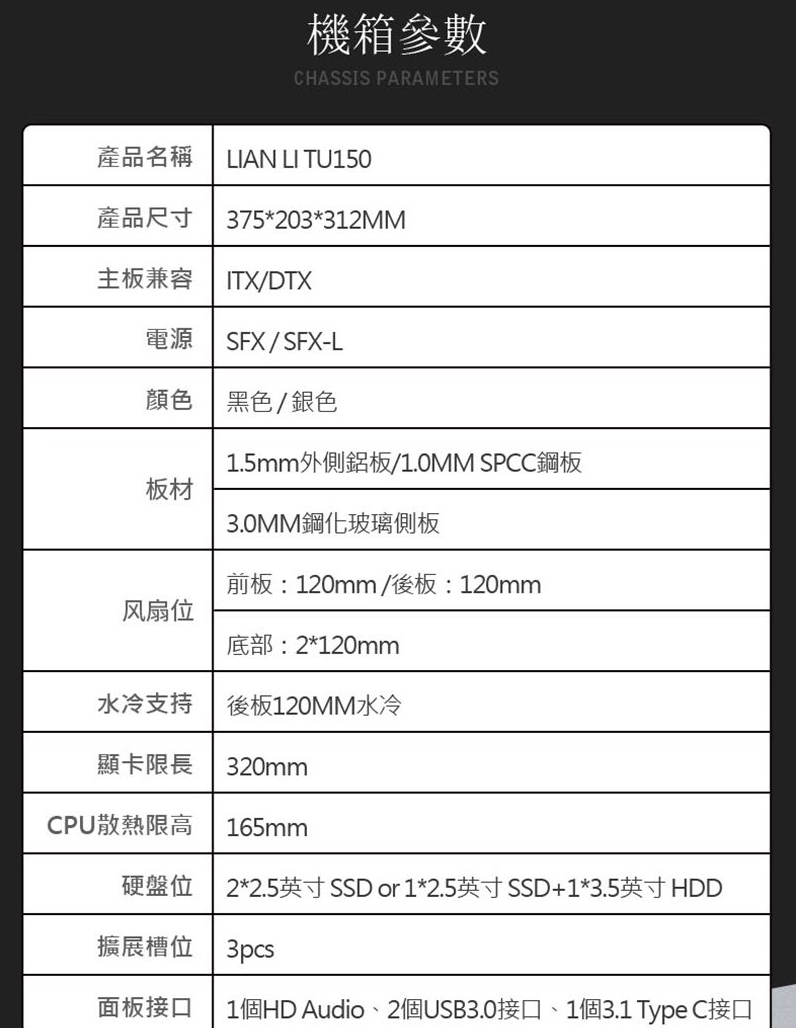 機箱參數
CHASSIS PARAMETERS

| 產品名稱 | LIAN LI TU150 |
|---|---|
| 產品尺寸 | 375*203*312MM |
| 主板兼容 | ITX/DTX |
| 電源 | SFX / SFX-L |
| 顏色 | 黑色 / 銀色 |
| 板材 | 1.5mm外側鋁板/1.0MM SPCC鋼板 |
| | 3.0MM鋼化玻璃側板 |
| 风扇位 | 前板：120mm /後板：120mm |
| | 底部：2*120mm |
| 水冷支持 | 後板120MM水冷 |
| 顯卡限長 | 320mm |
| CPU散熱限高 | 165mm |
| 硬盤位 | 2*2.5英寸 SSD or 1*2.5英寸 SSD+1*3.5英寸 HDD |
| 擴展槽位 | 3pcs |
| 面板接口 | 1個HD Audio、2個USB3.0接口、1個3.1 Type C接口 |